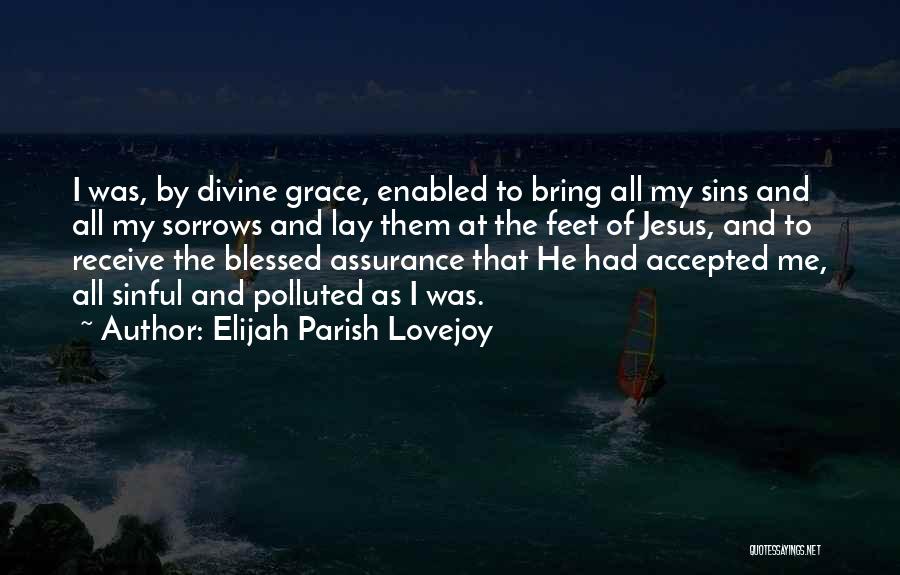 I was, by divine grace, enabled to bring all my sins and all my sorrows and lay them at the feet of Jesus, and to receive the blessed assurance that He had accepted me, all sinful and polluted as I was.

~ Author: Elijah Parish Lovejoy

QUOTESSAYINGS.NET